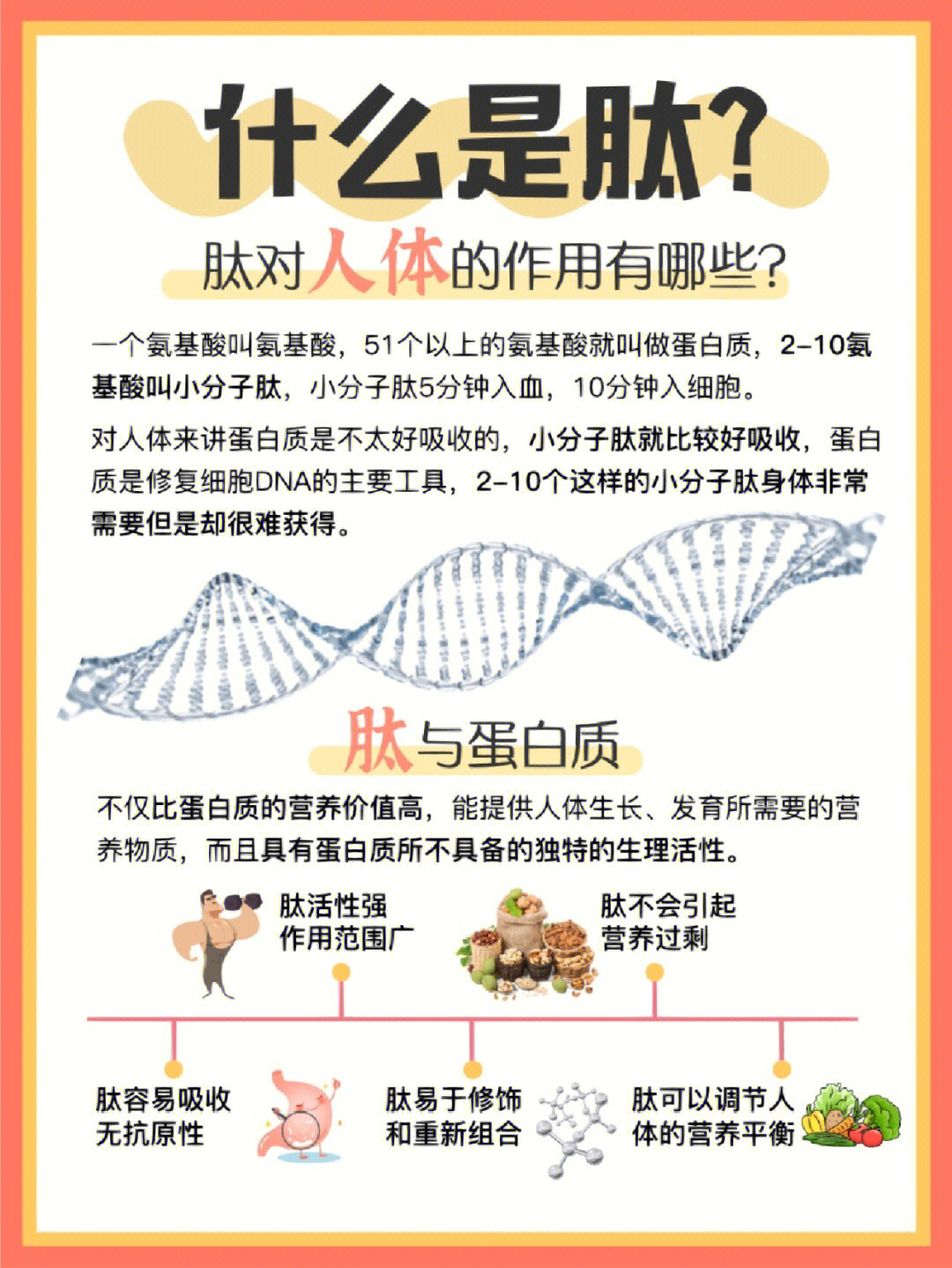 什么是肽?

肽对人体的作用有哪些?

一个氨基酸叫氨基酸，51个以上的氨基酸就叫做蛋白质，2-10氨基酸叫小分子肽，小分子肽5分钟入血，10分钟入细胞。

对人体来讲蛋白质是不太好吸收的，小分子肽就比较好吸收，蛋白质是修复细胞DNA的主要工具，2-10个这样的小分子肽身体非常需要但是却很难获得。

肽与蛋白质

不仅比蛋白质的营养价值高，能提供人体生长、发育所需要的营养物质，而且具有蛋白质所不具备的独特的生理活性。

肽活性强
作用范围广

肽不会引起
营养过剩

肽容易吸收
无抗原性

肽易于修饰
和重新组合

肽可以调节人
体的营养平衡